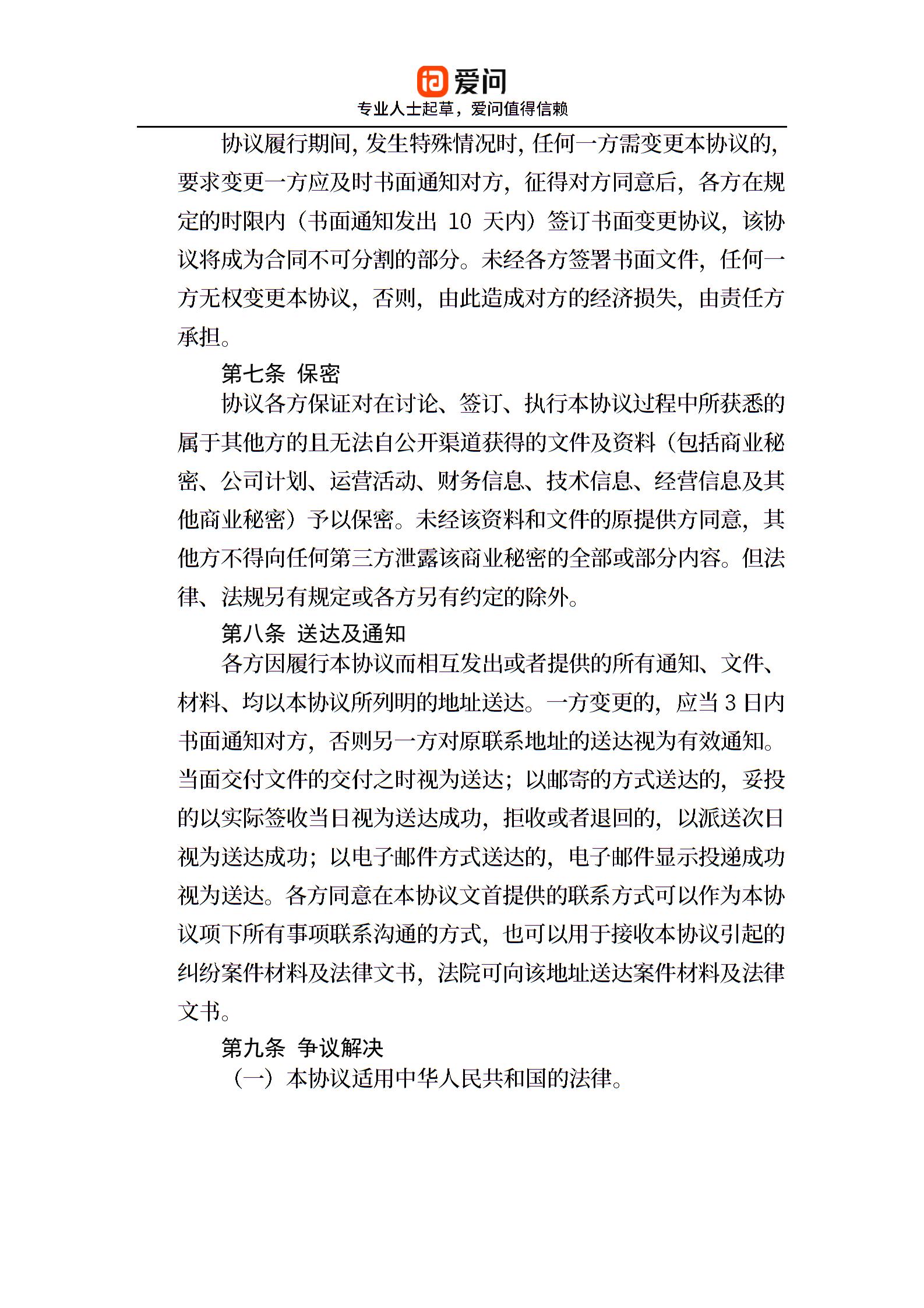 爱问
专业人士起草，爱问值得信赖

协议履行期间，发生特殊情况时，任何一方需变更本协议的，要求变更一方应及时书面通知对方，征得对方同意后，各方在规定的时限内（书面通知发出 10 天内）签订书面变更协议，该协议将成为合同不可分割的部分。未经各方签署书面文件，任何一方无权变更本协议，否则，由此造成对方的经济损失，由责任方承担。

第七条 保密

协议各方保证对在讨论、签订、执行本协议过程中所获悉的属于其他方的且无法自公开渠道获得的文件及资料（包括商业秘密、公司计划、运营活动、财务信息、技术信息、经营信息及其他商业秘密）予以保密。未经该资料和文件的原提供方同意，其他方不得向任何第三方泄露该商业秘密的全部或部分内容。但法律、法规另有规定或各方另有约定的除外。

第八条 送达及通知

各方因履行本协议而相互发出或者提供的所有通知、文件、材料、均以本协议所列明的地址送达。一方变更的，应当 3 日内书面通知对方，否则另一方对原联系地址的送达视为有效通知。当面交付文件的交付之时视为送达；以邮寄的方式送达的，妥投的以实际签收当日视为送达成功，拒收或者退回的，以派送次日视为送达成功；以电子邮件方式送达的，电子邮件显示投递成功视为送达。各方同意在本协议文首提供的联系方式可以作为本协议项下所有事项联系沟通的方式，也可以用于接收本协议引起的纠纷案件材料及法律文书，法院可向该地址送达案件材料及法律文书。

第九条 争议解决

（一）本协议适用中华人民共和国的法律。